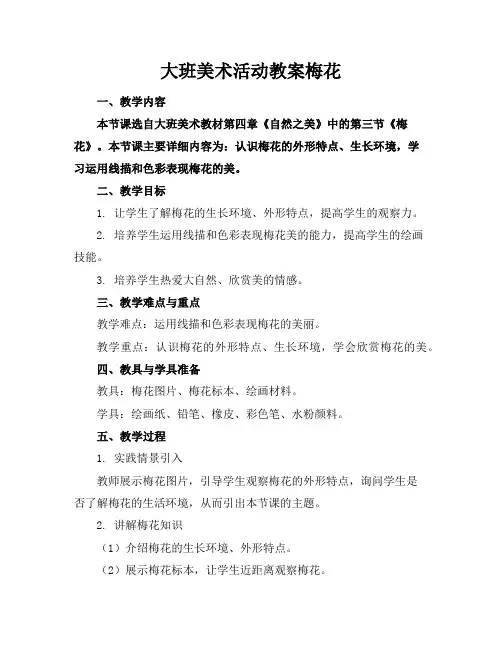 大班美术活动教案梅花

一、教学内容

本节课选自大班美术教材第四章《自然之美》中的第三节《梅花》。本节课主要详细内容为：认识梅花的外形特点、生长环境，学习运用线描和色彩表现梅花的美。

二、教学目标

1. 让学生了解梅花的生长环境、外形特点，提高学生的观察力。

2. 培养学生运用线描和色彩表现梅花美的能力，提高学生的绘画技能。

3. 培养学生热爱大自然、欣赏美的情感。

三、教学难点与重点

教学难点：运用线描和色彩表现梅花的美丽。

教学重点：认识梅花的外形特点、生长环境，学会欣赏梅花的美。

四、教具与学具准备

教具：梅花图片、梅花标本、绘画材料。

学具：绘画纸、铅笔、橡皮、彩色笔、水粉颜料。

五、教学过程

1. 实践情景引入

教师展示梅花图片，引导学生观察梅花的外形特点，询问学生是否了解梅花的生活环境，从而引出本节课的主题。

2. 讲解梅花知识

（1）介绍梅花的生长环境、外形特点。

（2）展示梅花标本，让学生近距离观察梅花。